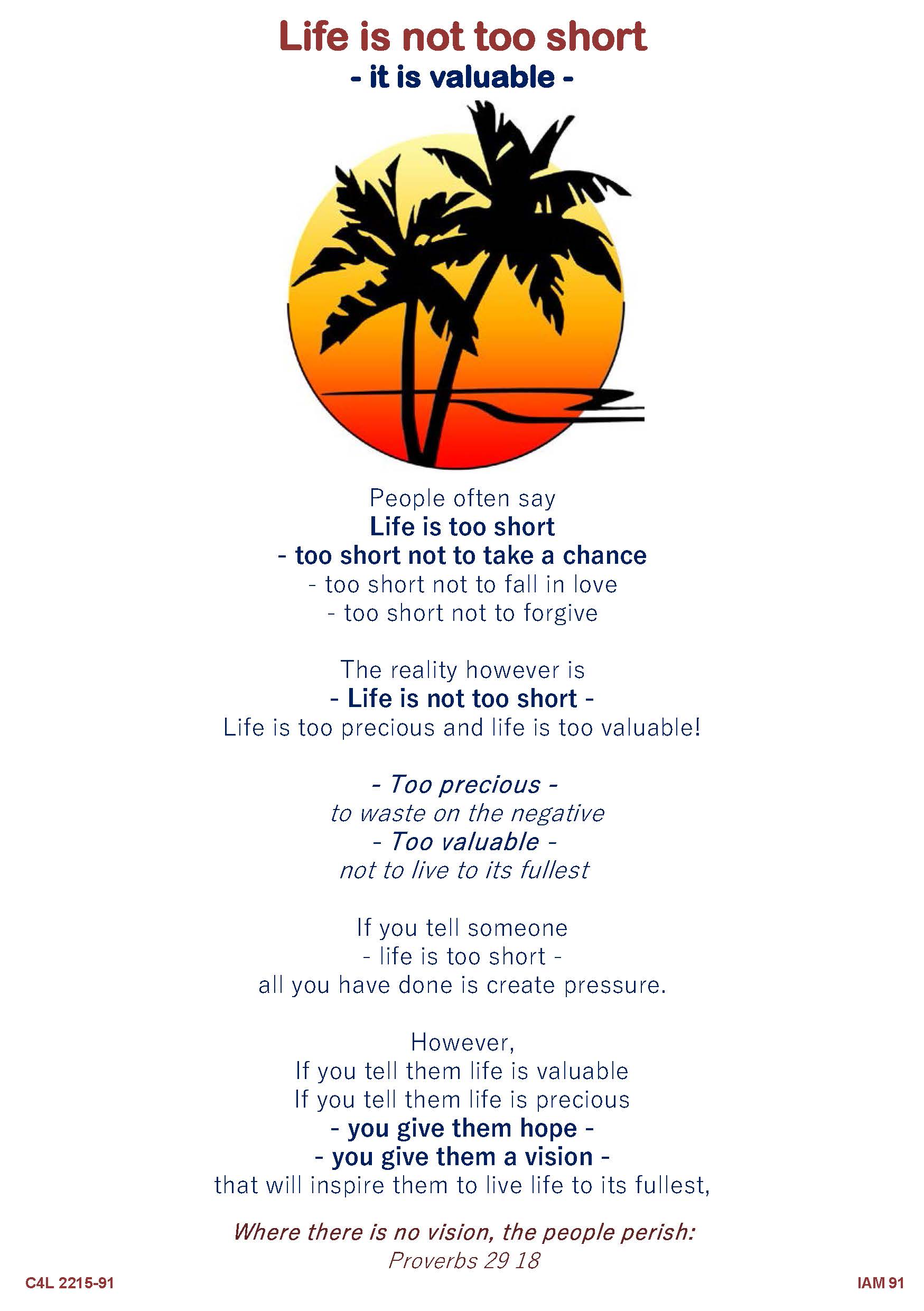 Life is not too short
- it is valuable -

People often say
Life is too short
- too short not to take a chance
- too short not to fall in love
- too short not to forgive

The reality however is
- Life is not too short -
Life is too precious and life is too valuable!

- Too precious -
to waste on the negative
- Too valuable -
not to live to its fullest

If you tell someone
- life is too short -
all you have done is create pressure.

However,
If you tell them life is valuable
If you tell them life is precious
- you give them hope -
- you give them a vision -
that will inspire them to live life to its fullest,

Where there is no vision, the people perish:
Proverbs 29 18

C4L 2215-91

IAM 91